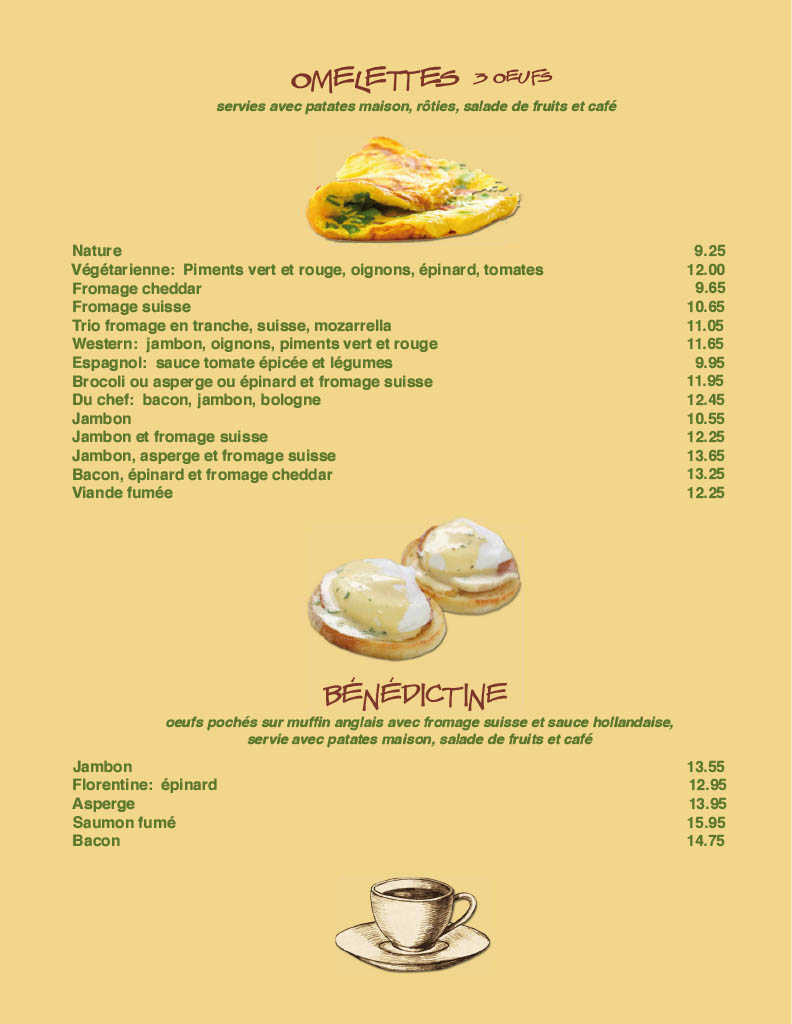 OMELETTES 3 OEUFS
servies avec patates maison, rôties, salade de fruits et café

| | |
|---|---|
| Nature | 9.25 |
| Végétarienne: Piments vert et rouge, oignons, épinard, tomates | 12.00 |
| Fromage cheddar | 9.65 |
| Fromage suisse | 10.65 |
| Trio fromage en tranche, suisse, mozarrella | 11.05 |
| Western: jambon, oignons, piments vert et rouge | 11.65 |
| Espagnol: sauce tomate épicée et légumes | 9.95 |
| Brocoli ou asperge ou épinard et fromage suisse | 11.95 |
| Du chef: bacon, jambon, bologne | 12.45 |
| Jambon | 10.55 |
| Jambon et fromage suisse | 12.25 |
| Jambon, asperge et fromage suisse | 13.65 |
| Bacon, épinard et fromage cheddar | 13.25 |
| Viande fumée | 12.25 |

BÉNÉDICTINE
oeufs pochés sur muffin anglais avec fromage suisse et sauce hollandaise, servie avec patates maison, salade de fruits et café

| | |
|---|---|
| Jambon | 13.55 |
| Florentine: épinard | 12.95 |
| Asperge | 13.95 |
| Saumon fumé | 15.95 |
| Bacon | 14.75 |